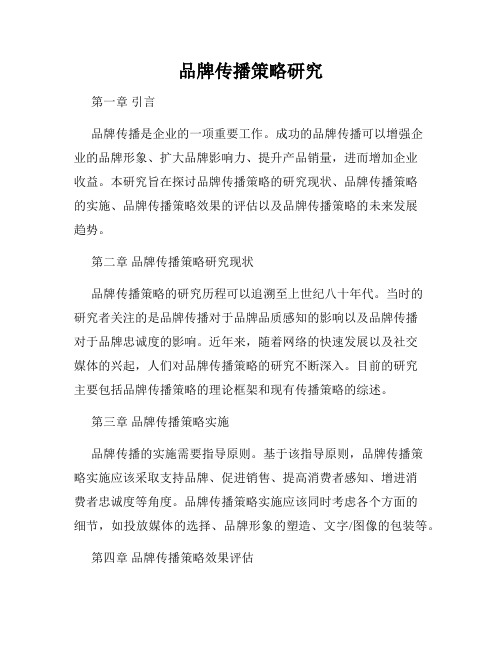 品牌传播策略研究

第一章 引言

品牌传播是企业的一项重要工作。成功的品牌传播可以增强企业的品牌形象、扩大品牌影响力、提升产品销量，进而增加企业收益。本研究旨在探讨品牌传播策略的研究现状、品牌传播策略的实施、品牌传播策略效果的评估以及品牌传播策略的未来发展趋势。

第二章 品牌传播策略研究现状

品牌传播策略的研究历程可以追溯至上世纪八十年代。当时的研究者关注的是品牌传播对于品牌品质感知的影响以及品牌传播对于品牌忠诚度的影响。近年来，随着网络的快速发展以及社交媒体的兴起，人们对品牌传播策略的研究不断深入。目前的研究主要包括品牌传播策略的理论框架和现有传播策略的综述。

第三章 品牌传播策略实施

品牌传播的实施需要指导原则。基于该指导原则，品牌传播策略实施应该采取支持品牌、促进销售、提高消费者感知、增进消费者忠诚度等角度。品牌传播策略实施应该同时考虑各个方面的细节，如投放媒体的选择、品牌形象的塑造、文字/图像的包装等。

第四章 品牌传播策略效果评估